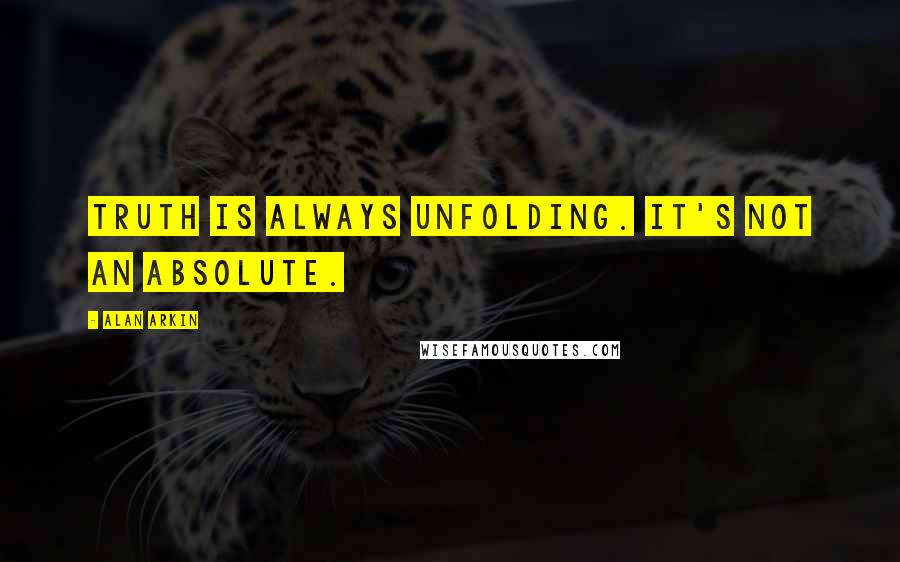 TRUTH IS ALWAYS UNFOLDING. IT'S NOT AN ABSOLUTE.

- ALAN ARKIN

WISEFAMOUSQUOTES.COM